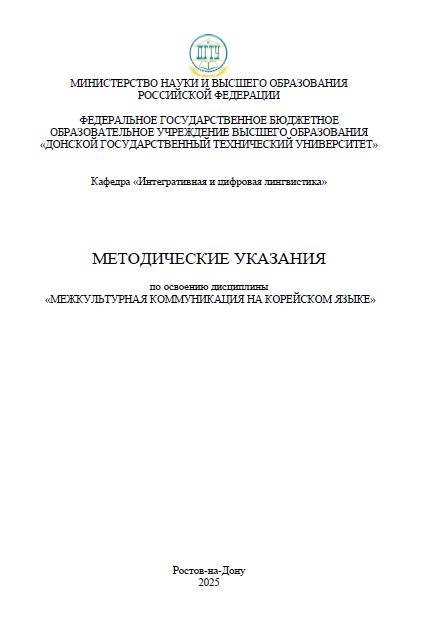 ДГТУ

МИНИСТЕРСТВО НАУКИ И ВЫСШЕГО ОБРАЗОВАНИЯ РОССИЙСКОЙ ФЕДЕРАЦИИ

ФЕДЕРАЛЬНОЕ ГОСУДАРСТВЕННОЕ БЮДЖЕТНОЕ ОБРАЗОВАТЕЛЬНОЕ УЧРЕЖДЕНИЕ ВЫСШЕГО ОБРАЗОВАНИЯ «ДОНСКОЙ ГОСУДАРСТВЕННЫЙ ТЕХНИЧЕСКИЙ УНИВЕРСИТЕТ»

Кафедра «Интегративная и цифровая лингвистика»

МЕТОДИЧЕСКИЕ УКАЗАНИЯ

по освоению дисциплины
«МЕЖКУЛЬТУРНАЯ КОММУНИКАЦИЯ НА КОРЕЙСКОМ ЯЗЫКЕ»

Ростов-на-Дону
2025